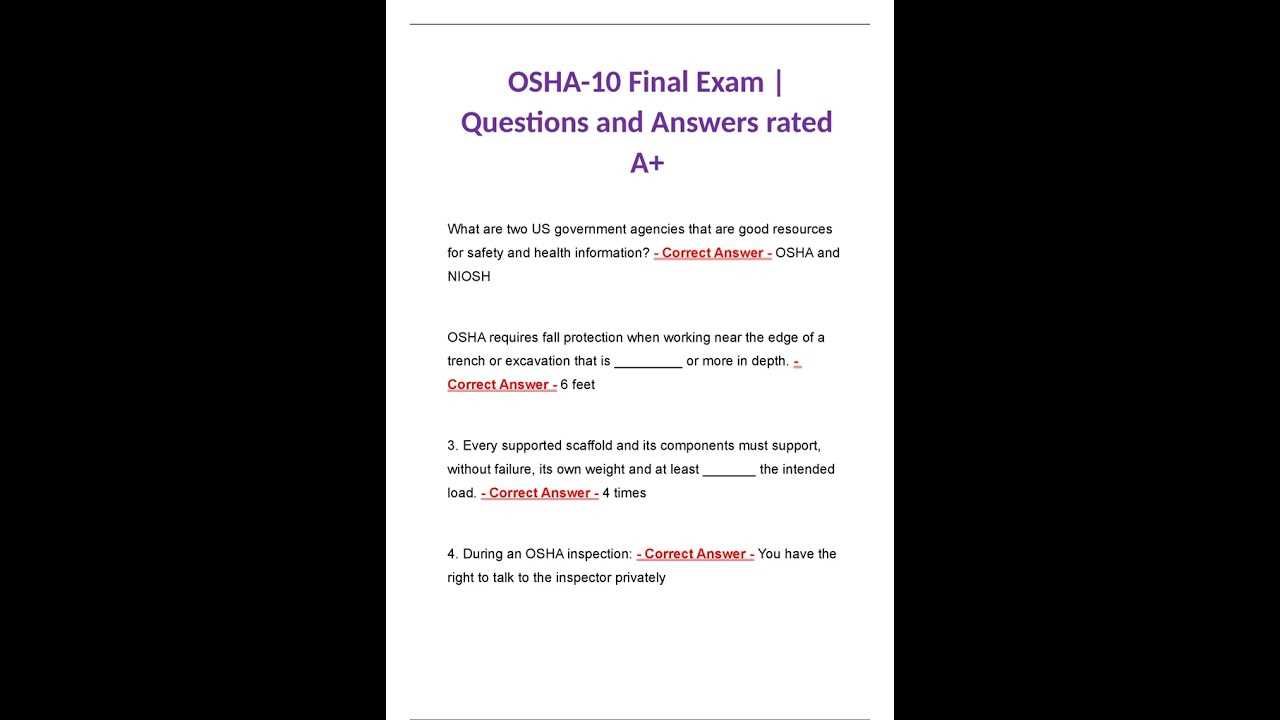 OSHA-10 Final Exam | Questions and Answers rated A+

What are two US government agencies that are good resources for safety and health information? - Correct Answer - OSHA and NIOSH

OSHA requires fall protection when working near the edge of a trench or excavation that is _________ or more in depth. - Correct Answer - 6 feet

3. Every supported scaffold and its components must support, without failure, its own weight and at least _______ the intended load. - Correct Answer - 4 times

4. During an OSHA inspection: - Correct Answer - You have the right to talk to the inspector privately